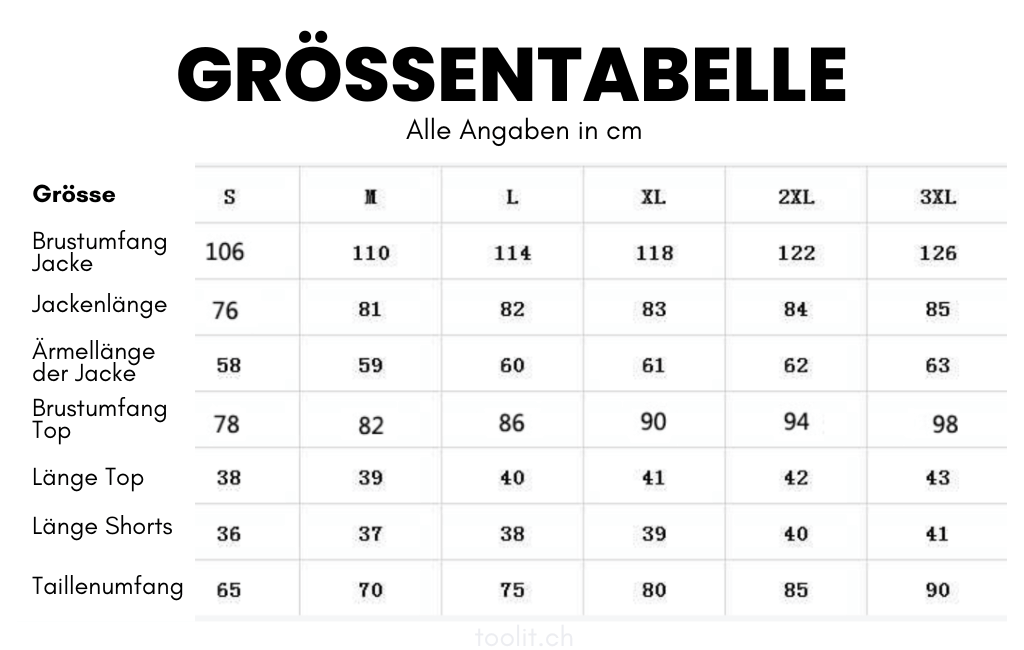 GRÖSSENTABELLE

Alle Angaben in cm

| Grösse | S | M | L | XL | 2XL | 3XL |
|---|---|---|---|---|---|---|
| Brustumfang Jacke | 106 | 110 | 114 | 118 | 122 | 126 |
| Jackenlänge | 76 | 81 | 82 | 83 | 84 | 85 |
| Ärmellänge der Jacke | 58 | 59 | 60 | 61 | 62 | 63 |
| Brustumfang Top | 78 | 82 | 86 | 90 | 94 | 98 |
| Länge Top | 38 | 39 | 40 | 41 | 42 | 43 |
| Länge Shorts | 36 | 37 | 38 | 39 | 40 | 41 |
| Taillenumfang | 65 | 70 | 75 | 80 | 85 | 90 |

toolit.ch